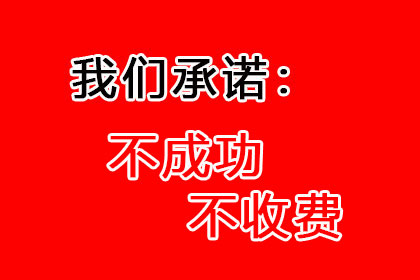 我们承诺：

不成功
不收费